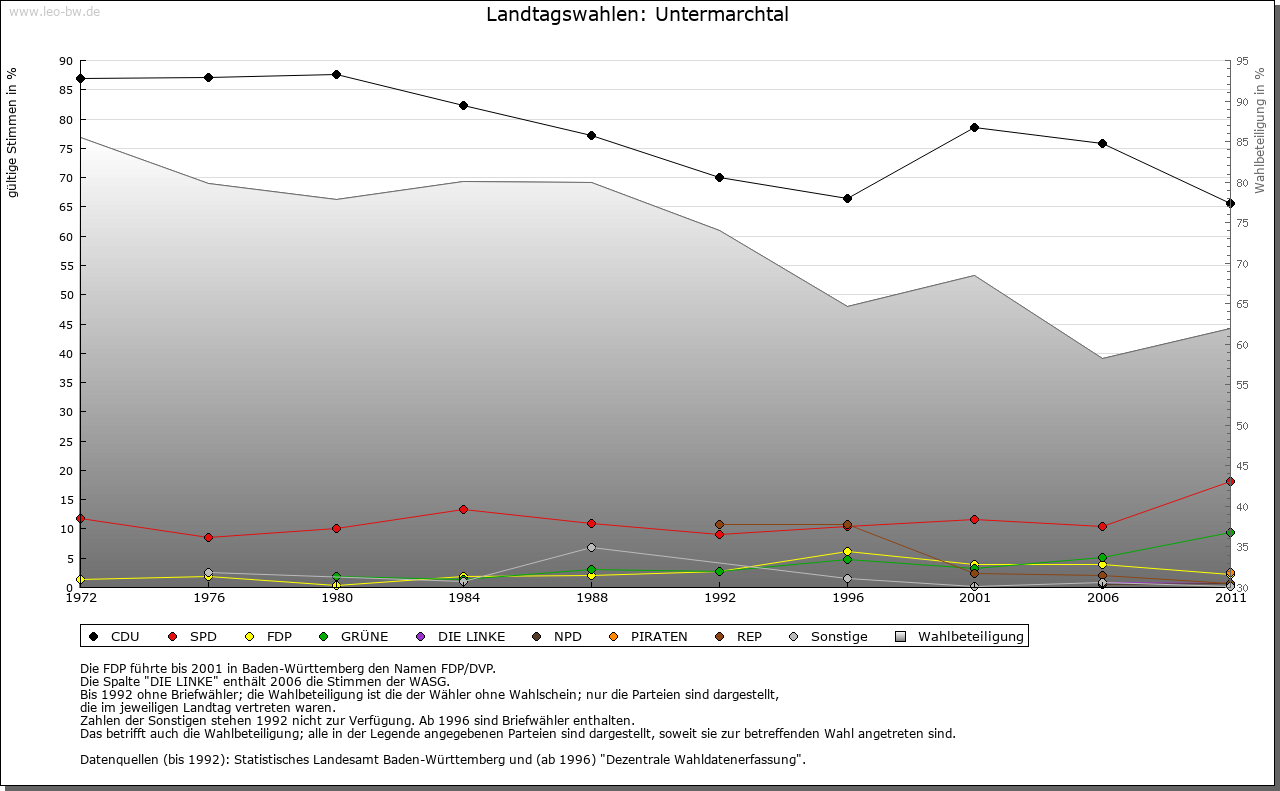 www.leo-bw.de

Landtagswahlen: Untermarchtal

gültige Stimmen in %

90
85
80
75
70
65
60
55
50
45
40
35
30
25
20
15
10
5
0

Wahlbeteiligung in %

95
90
85
80
75
70
65
60
55
50
45
40
35
30

1972 1976 1980 1984 1988 1992 1996 2001 2006 2011

CDU SPD FDP GRÜNE DIE LINKE NPD PIRATEN REP Sonstige Wahlbeteiligung

Die FDP führte bis 2001 in Baden-Württemberg den Namen FDP/DVP.
Die Spalte "DIE LINKE" enthält 2006 die Stimmen der WASG.
Bis 1992 ohne Briefwähler; die Wahlbeteiligung ist die der Wähler ohne Wahlschein; nur die Parteien sind dargestellt, die im jeweiligen Landtag vertreten waren.
Zahlen der Sonstigen stehen 1992 nicht zur Verfügung. Ab 1996 sind Briefwähler enthalten.
Das betrifft auch die Wahlbeteiligung; alle in der Legende angegebenen Parteien sind dargestellt, soweit sie zur betreffenden Wahl angetreten sind.

Datenquellen (bis 1992): Statistisches Landesamt Baden-Württemberg und (ab 1996) "Dezentrale Wahldatenerfassung".